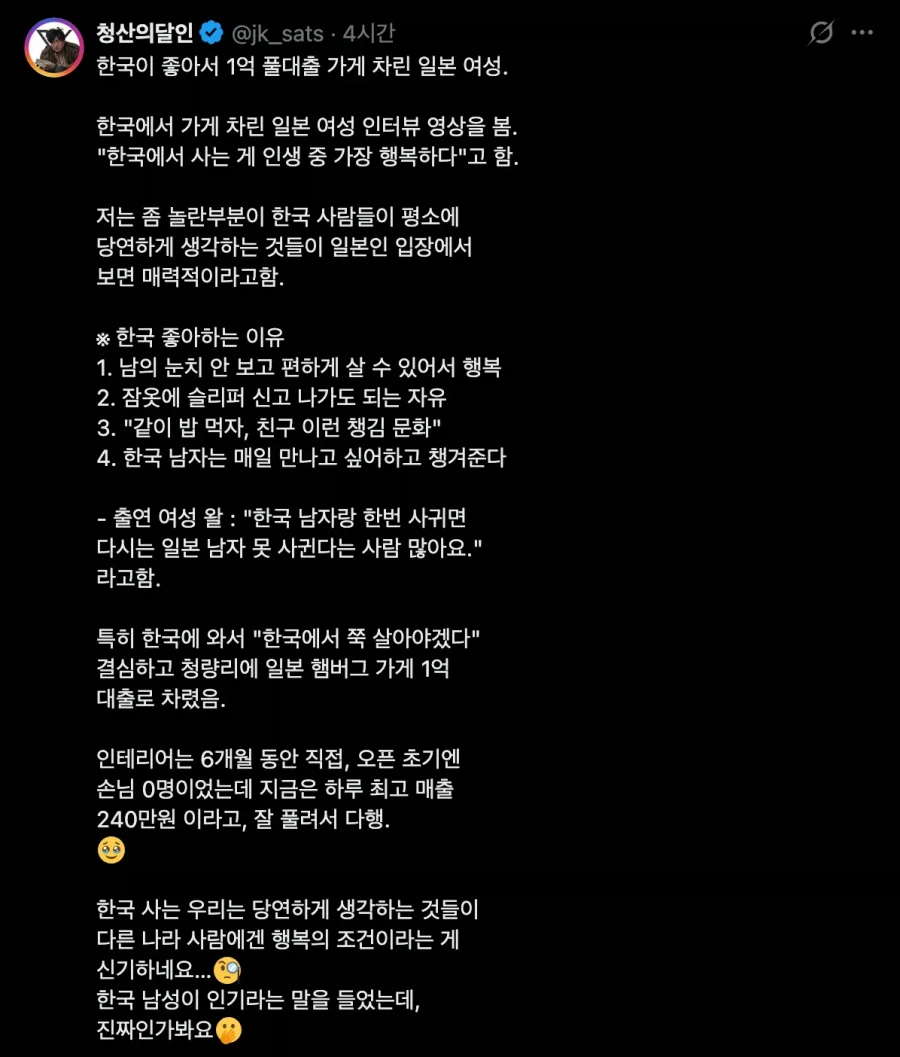 청산의달인 @jk_sats · 4시간
한국이 좋아서 1억 풀대출 가게 차린 일본 여성.

한국에서 가게 차린 일본 여성 인터뷰 영상을 봄. "한국에서 사는 게 인생 중 가장 행복하다"고 함.

저는 좀 놀란부분이 한국 사람들이 평소에 당연하게 생각하는 것들이 일본인 입장에서 보면 매력적이라고함.

※ 한국 좋아하는 이유
1. 남의 눈치 안 보고 편하게 살 수 있어서 행복
2. 잠옷에 슬리퍼 신고 나가도 되는 자유
3. "같이 밥 먹자, 친구 이런 챙김 문화"
4. 한국 남자는 매일 만나고 싶어하고 챙겨준다

- 출연 여성 왈 : "한국 남자랑 한번 사귀면 다시는 일본 남자 못 사귄다는 사람 많아요." 라고함.

특히 한국에 와서 "한국에서 쭉 살아야겠다" 결심하고 청량리에 일본 햄버그 가게 1억 대출로 차렸음.

인테리어는 6개월 동안 직접, 오픈 초기엔 손님 0명이었는데 지금은 하루 최고 매출 240만원 이라고, 잘 풀려서 다행.
🥹

한국 사는 우리는 당연하게 생각하는 것들이 다른 나라 사람에겐 행복의 조건이라는 게 신기하네요...🧐
한국 남성이 인기라는 말을 들었는데, 진짜인가봐요🤔